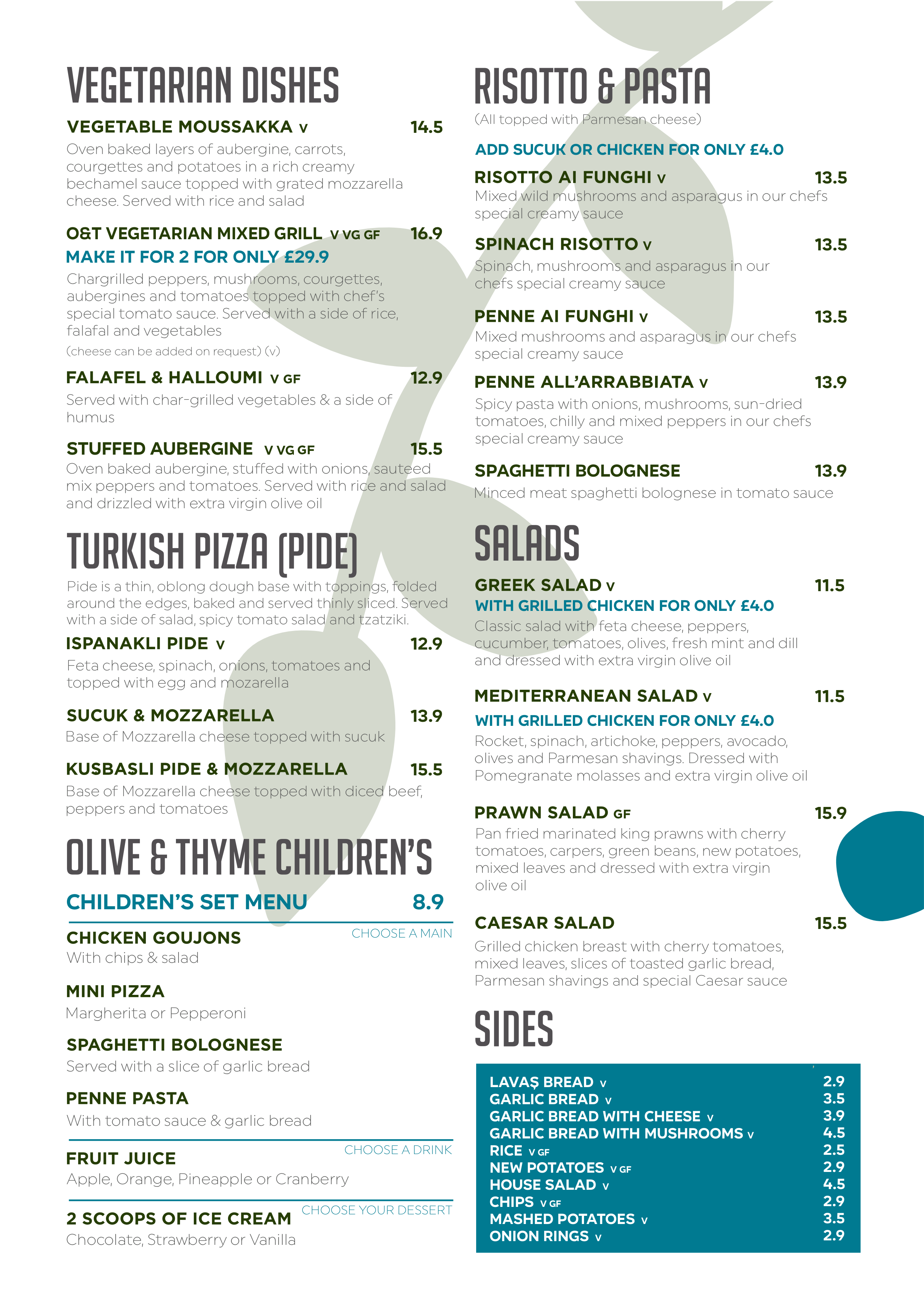 VEGETARIAN DISHES

VEGETABLE MOUSSAKKA V 14.5
Oven baked layers of aubergine, carrots, courgettes and potatoes in a rich creamy bechamel sauce topped with grated mozzarella cheese. Served with rice and salad

O&T VEGETARIAN MIXED GRILL V VG GF 16.9
MAKE IT FOR 2 FOR ONLY £29.9
Chargrilled peppers, mushrooms, courgettes, aubergines and tomatoes topped with chef's special tomato sauce. Served with a side of rice, falafal and vegetables
(cheese can be added on request) (v)

FALAFEL & HALLOUMI V GF 12.9
Served with char-grilled vegetables & a side of humus

STUFFED AUBERGINE V VG GF 15.5
Oven baked aubergine, stuffed with onions, sauteed mix peppers and tomatoes. Served with rice and salad and drizzled with extra virgin olive oil

TURKISH PIZZA (PIDE)
Pide is a thin, oblong dough base with toppings, folded around the edges, baked and served thinly sliced. Served with a side of salad, spicy tomato salad and tzatziki.

ISPANAKLI PIDE V 12.9
Feta cheese, spinach, onions, tomatoes and topped with egg and mozarella

SUCUK & MOZZARELLA 13.9
Base of Mozzarella cheese topped with sucuk

KUSBASLI PIDE & MOZZARELLA 15.5
Base of Mozzarella cheese topped with diced beef, peppers and tomatoes

OLIVE & THYME CHILDREN'S

CHILDREN'S SET MENU 8.9

CHOOSE A MAIN
CHICKEN GOUJONS
With chips & salad

MINI PIZZA
Margherita or Pepperoni

SPAGHETTI BOLOGNESE
Served with a slice of garlic bread

PENNE PASTA
With tomato sauce & garlic bread

CHOOSE A DRINK
FRUIT JUICE
Apple, Orange, Pineapple or Cranberry

CHOOSE YOUR DESSERT
2 SCOOPS OF ICE CREAM
Chocolate, Strawberry or Vanilla

RISOTTO & PASTA
(All topped with Parmesan cheese)

ADD SUCUK OR CHICKEN FOR ONLY £4.0

RISOTTO AI FUNGHI V 13.5
Mixed wild mushrooms and asparagus in our chefs special creamy sauce

SPINACH RISOTTO V 13.5
Spinach, mushrooms and asparagus in our chefs special creamy sauce

PENNE AI FUNGHI V 13.5
Mixed mushrooms and asparagus in our chefs special creamy sauce

PENNE ALL'ARRABBIATA V 13.9
Spicy pasta with onions, mushrooms, sun-dried tomatoes, chilly and mixed peppers in our chefs special creamy sauce

SPAGHETTI BOLOGNESE 13.9
Minced meat spaghetti bolognese in tomato sauce

SALADS

GREEK SALAD V 11.5
WITH GRILLED CHICKEN FOR ONLY £4.0
Classic salad with feta cheese, peppers, cucumber, tomatoes, olives, fresh mint and dill and dressed with extra virgin olive oil

MEDITERRANEAN SALAD V 11.5
WITH GRILLED CHICKEN FOR ONLY £4.0
Rocket, spinach, artichoke, peppers, avocado, olives and Parmesan shavings. Dressed with Pomegranate molasses and extra virgin olive oil

PRAWN SALAD GF 15.9
Pan fried marinated king prawns with cherry tomatoes, carpers, green beans, new potatoes, mixed leaves and dressed with extra virgin olive oil

CAESAR SALAD 15.5
Grilled chicken breast with cherry tomatoes, mixed leaves, slices of toasted garlic bread, Parmesan shavings and special Caesar sauce

SIDES

| | |
|---|---|
| LAVAŞ BREAD V | 2.9 |
| GARLIC BREAD V | 3.5 |
| GARLIC BREAD WITH CHEESE V | 3.9 |
| GARLIC BREAD WITH MUSHROOMS V | 4.5 |
| RICE V GF | 2.5 |
| NEW POTATOES V GF | 2.9 |
| HOUSE SALAD V | 4.5 |
| CHIPS V GF | 2.9 |
| MASHED POTATOES V | 3.5 |
| ONION RINGS V | 2.9 |